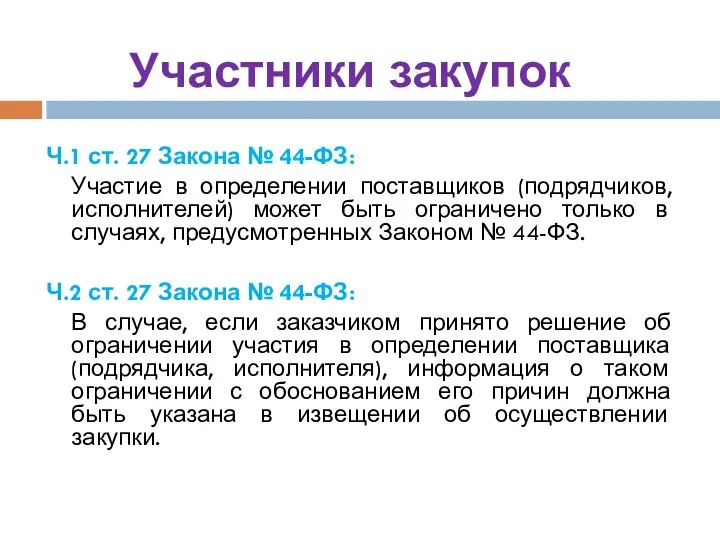 Участники закупок

Ч.1 ст. 27 Закона № 44-ФЗ:

Участие в определении поставщиков (подрядчиков, исполнителей) может быть ограничено только в случаях, предусмотренных Законом № 44-ФЗ.

Ч.2 ст. 27 Закона № 44-ФЗ:

В случае, если заказчиком принято решение об ограничении участия в определении поставщика (подрядчика, исполнителя), информация о таком ограничении с обоснованием его причин должна быть указана в извещении об осуществлении закупки.